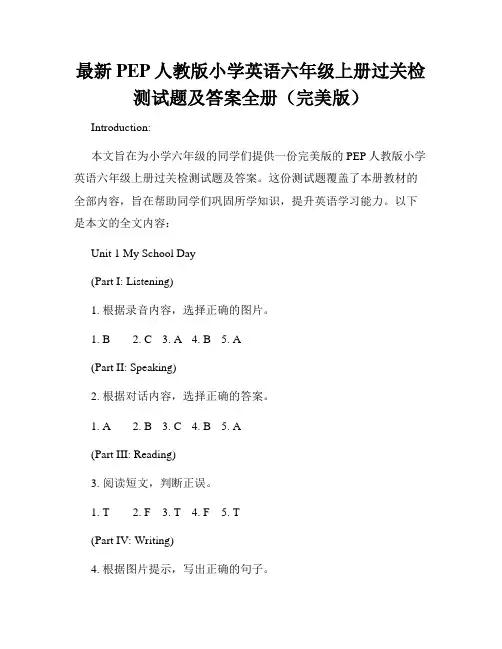 最新 PEP 人教版小学英语六年级上册过关检测试题及答案全册（完美版）

Introduction:

本文旨在为小学六年级的同学们提供一份完美版的 PEP 人教版小学英语六年级上册过关检测试题及答案。这份测试题覆盖了本册教材的全部内容，旨在帮助同学们巩固所学知识，提升英语学习能力。以下是本文的全文内容：

Unit 1 My School Day

(Part I: Listening)

1. 根据录音内容，选择正确的图片。

1. B 2. C 3. A 4. B 5. A

(Part II: Speaking)

2. 根据对话内容，选择正确的答案。

1. A 2. B 3. C 4. B 5. A

(Part III: Reading)

3. 阅读短文，判断正误。

1. T 2. F 3. T 4. F 5. T

(Part IV: Writing)

4. 根据图片提示，写出正确的句子。